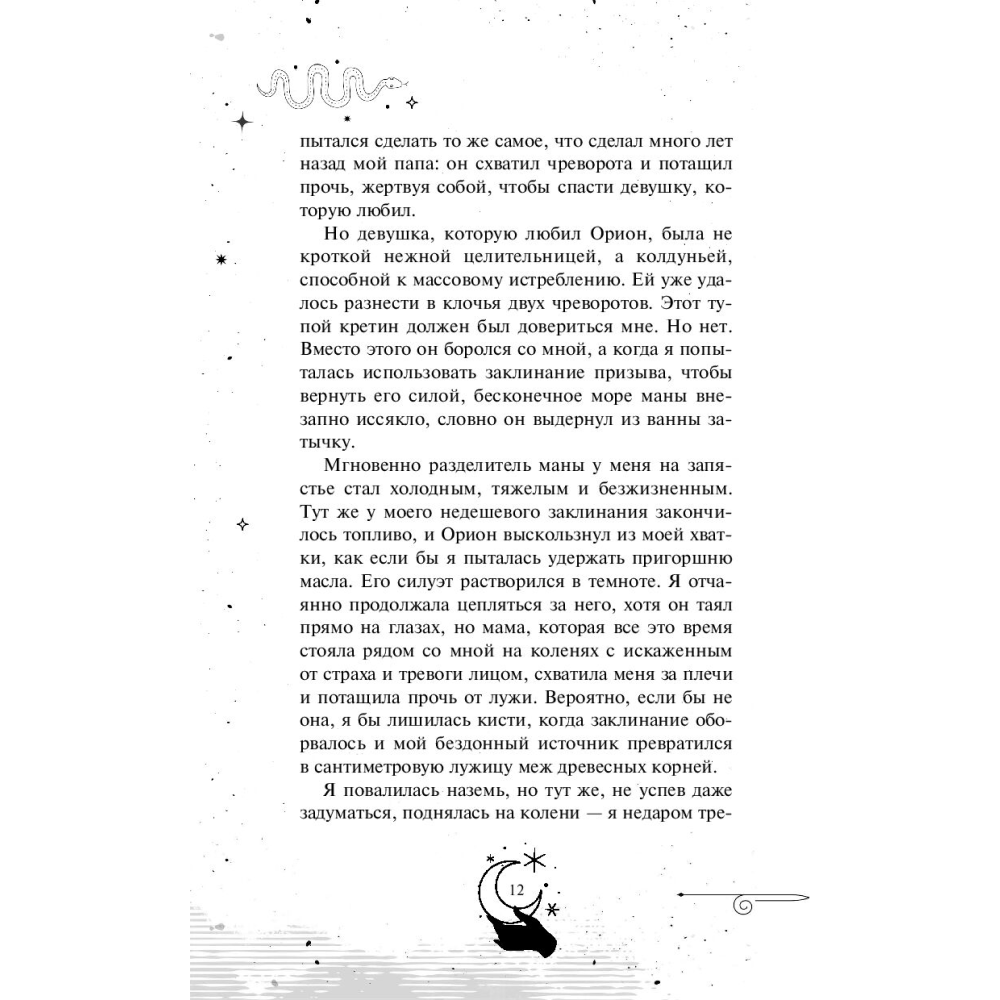 пытался сделать то же самое, что сделал много лет назад мой папа: он схватил чреворота и потащил прочь, жертвуя собой, чтобы спасти девушку, которую любил.

Но девушка, которую любил Орион, была не кроткой нежной целительницей, а колдуньей, способной к массовому истреблению. Ей уже удалось разнести в клочья двух чреворотов. Этот тупой кретин должен был довериться мне. Но нет. Вместо этого он боролся со мной, а когда я попыталась использовать заклинание призыва, чтобы вернуть его силой, бесконечное море маны внезапно иссякло, словно он выдернул из ванны затычку.

Мгновенно разделитель маны у меня на запястье стал холодным, тяжелым и безжизненным. Тут же у моего недешевого заклинания закончилось топливо, и Орион выскользнул из моей хватки, как если бы я пыталась удержать пригоршню масла. Его силуэт растворился в темноте. Я отчаянно продолжала цепляться за него, хотя он таял прямо на глазах, но мама, которая все это время стояла рядом со мной на коленях с искаженным от страха и тревоги лицом, схватила меня за плечи и потащила прочь от лужи. Вероятно, если бы не она, я бы лишилась кисти, когда заклинание оборвалось и мой бездонный источник превратился в сантиметровую лужицу меж древесных корней.

Я повалилась наземь, но тут же, не успев даже задуматься, поднялась на колени — я недаром тре-

12